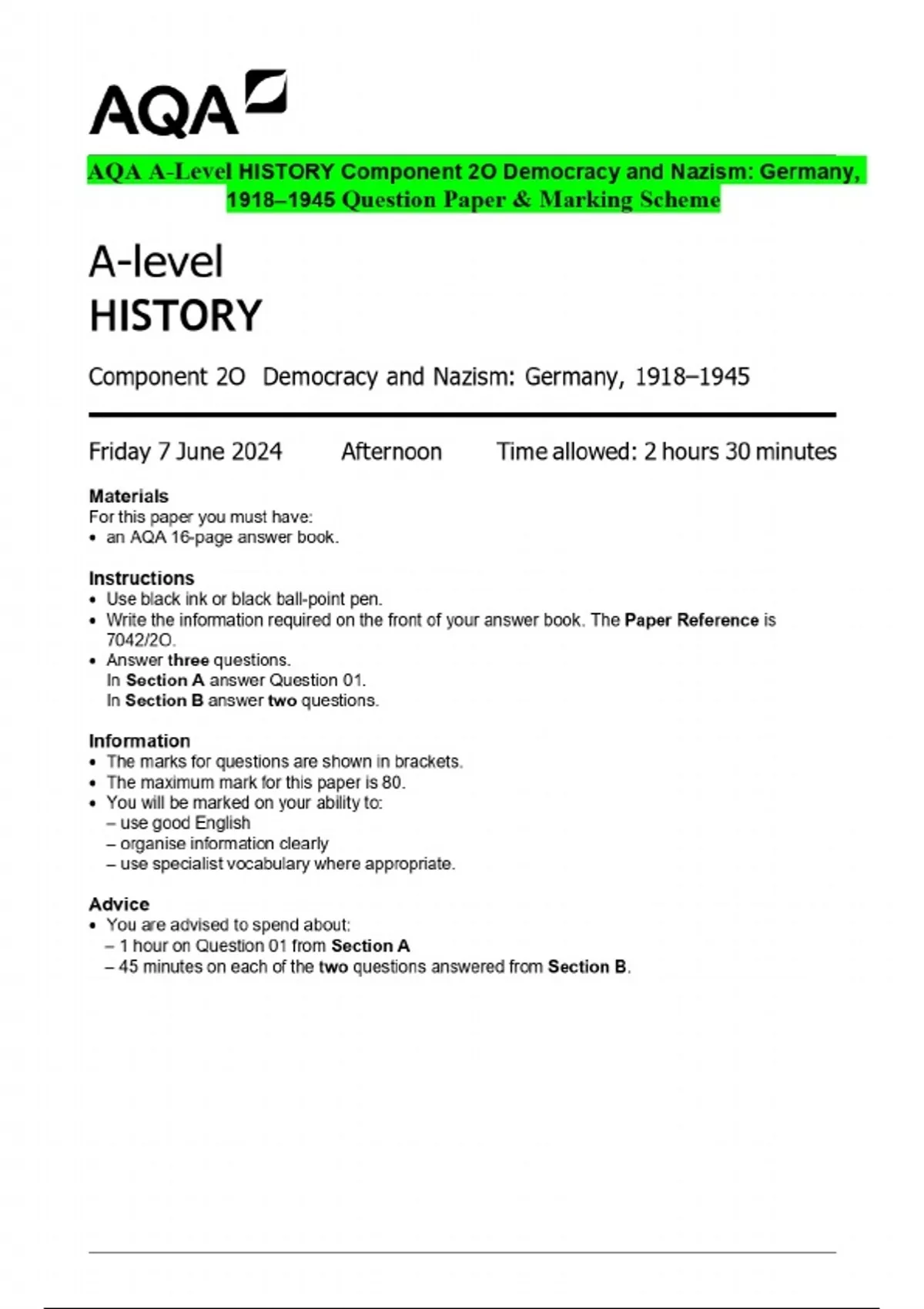 AQA

AQA A-Level HISTORY Component 2O Democracy and Nazism: Germany, 1918–1945 Question Paper & Marking Scheme

A-level
HISTORY

Component 2O Democracy and Nazism: Germany, 1918–1945

Friday 7 June 2024 Afternoon Time allowed: 2 hours 30 minutes

Materials
For this paper you must have:
• an AQA 16-page answer book.

Instructions
• Use black ink or black ball-point pen.
• Write the information required on the front of your answer book. The Paper Reference is 7042/2O.
• Answer three questions.
In Section A answer Question 01.
In Section B answer two questions.

Information
• The marks for questions are shown in brackets.
• The maximum mark for this paper is 80.
• You will be marked on your ability to:
– use good English
– organise information clearly
– use specialist vocabulary where appropriate.

Advice
• You are advised to spend about:
– 1 hour on Question 01 from Section A
– 45 minutes on each of the two questions answered from Section B.